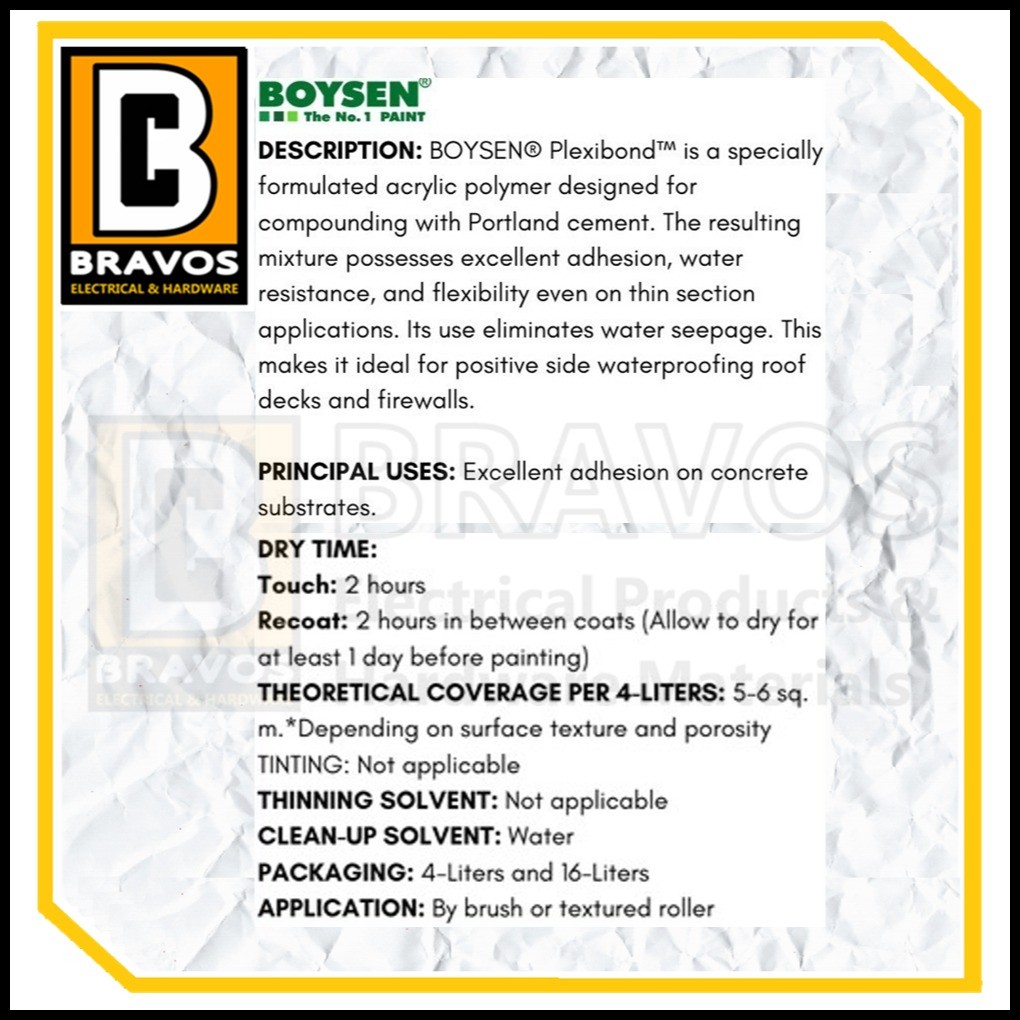 BRAVOS
ELECTRICAL & HARDWARE

BOYSEN®
The No.1 PAINT

DESCRIPTION: BOYSEN® Plexibond™ is a specially formulated acrylic polymer designed for compounding with Portland cement. The resulting mixture possesses excellent adhesion, water resistance, and flexibility even on thin section applications. Its use eliminates water seepage. This makes it ideal for positive side waterproofing roof decks and firewalls.

PRINCIPAL USES: Excellent adhesion on concrete substrates.

DRY TIME:
Touch: 2 hours
Recoat: 2 hours in between coats (Allow to dry for at least 1 day before painting)
THEORETICAL COVERAGE PER 4-LITERS: 5-6 sq. m.*Depending on surface texture and porosity
TINTING: Not applicable
THINNING SOLVENT: Not applicable
CLEAN-UP SOLVENT: Water
PACKAGING: 4-Liters and 16-Liters
APPLICATION: By brush or textured roller

BRAVOS
Electrical Products & Hardware Materials
BRAVOS
ELECTRICAL & HARDWARE